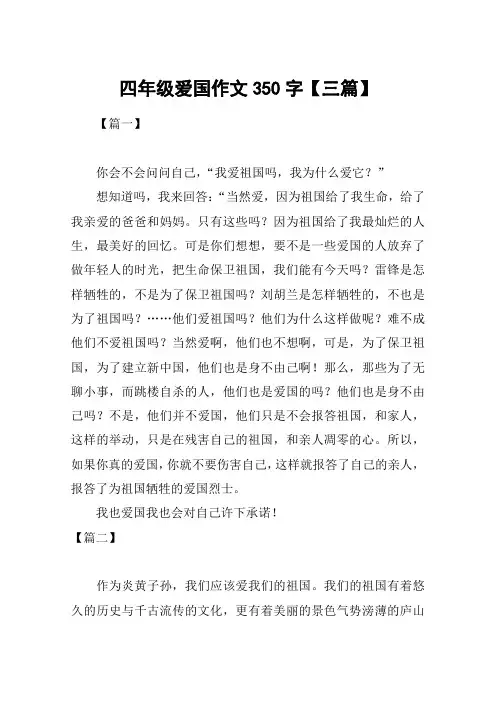 四年级爱国作文 350 字【三篇】

【篇一】

你会不会问问自己，“我爱祖国吗，我为什么爱它？”

想知道吗，我来回答：“当然爱，因为祖国给了我生命，给了我亲爱的爸爸和妈妈。只有这些吗？因为祖国给了我最灿烂的人生，最美好的回忆。可是你们想想，要不是一些爱国的人放弃了做年轻人的时光，把生命保卫祖国，我们能有今天吗？雷锋是怎样牺牲的，不是为了保卫祖国吗？刘胡兰是怎样牺牲的，不也是为了祖国吗？……他们爱祖国吗？他们为什么这样做呢？难不成他们不爱祖国吗？当然爱啊，他们也不想啊，可是，为了保卫祖国，为了建立新中国，他们也是身不由己啊！那么，那些为了无聊小事，而跳楼自杀的人，他们也是爱国的吗？他们也是身不由己吗？不是，他们并不爱国，他们只是不会报答祖国，和家人，这样的举动，只是在残害自己的祖国，和亲人凋零的心。所以，如果你真的爱国，你就不要伤害自己，这样就报答了自己的亲人，报答了为祖国牺牲的爱国烈士。

我也爱国我也会对自己许下承诺！

【篇二】

作为炎黄子孙，我们应该爱我们的祖国。我们的祖国有着悠久的历史与千古流传的文化，更有着美丽的景色气势滂薄的庐山